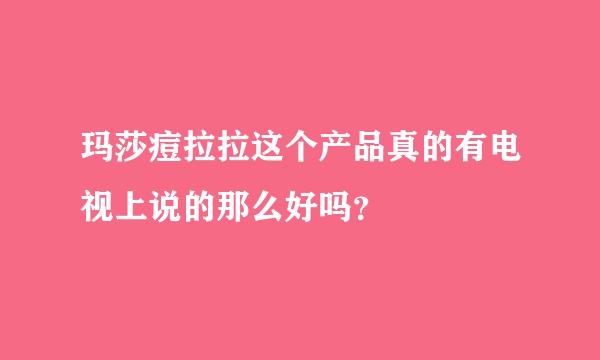 玛莎痘拉拉这个产品真的有电视上说的那么好吗？